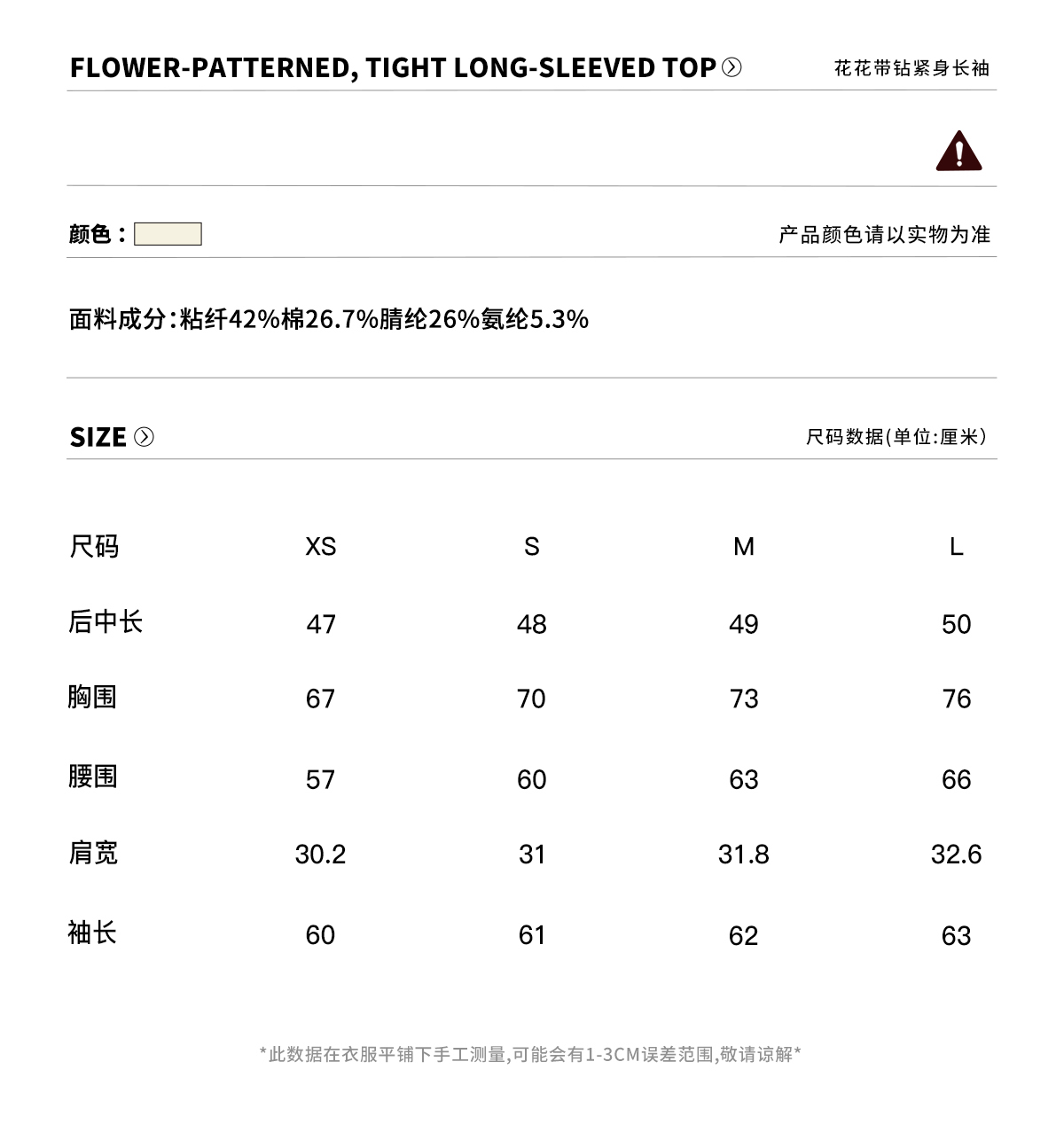 FLOWER-PATTERNED, TIGHT LONG-SLEEVED TOP

花花带钻紧身长袖

颜色：

产品颜色请以实物为准

面料成分:粘纤42%棉26.7%腈纶26%氨纶5.3%

SIZE

尺码数据(单位:厘米)

| 尺码 | XS | S | M | L |
|---|---|---|---|---|
| 后中长 | 47 | 48 | 49 | 50 |
| 胸围 | 67 | 70 | 73 | 76 |
| 腰围 | 57 | 60 | 63 | 66 |
| 肩宽 | 30.2 | 31 | 31.8 | 32.6 |
| 袖长 | 60 | 61 | 62 | 63 |

*此数据在衣服平铺下手工测量,可能会有1-3CM误差范围,敬请谅解*